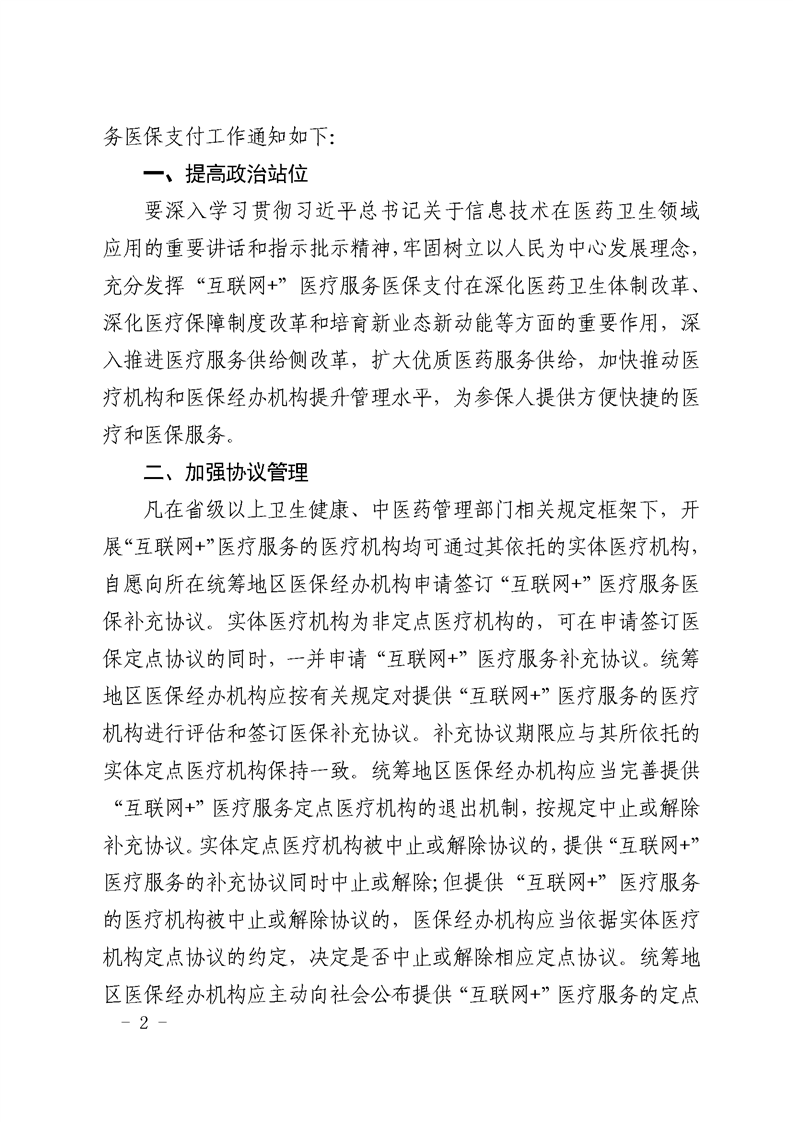 务医保支付工作通知如下:

一、提高政治站位

要深入学习贯彻习近平总书记关于信息技术在医药卫生领域应用的重要讲话和指示批示精神,牢固树立以人民为中心发展理念,充分发挥“互联网+”医疗服务医保支付在深化医药卫生体制改革、深化医疗保障制度改革和培育新业态新动能等方面的重要作用,深入推进医疗服务供给侧改革,扩大优质医药服务供给,加快推动医疗机构和医保经办机构提升管理水平,为参保人提供方便快捷的医疗和医保服务。

二、加强协议管理

凡在省级以上卫生健康、中医药管理部门相关规定框架下,开展“互联网+”医疗服务的医疗机构均可通过其依托的实体医疗机构,自愿向所在统筹地区医保经办机构申请签订“互联网+”医疗服务医保补充协议。实体医疗机构为非定点医疗机构的,可在申请签订医保定点协议的同时,一并申请“互联网+”医疗服务补充协议。统筹地区医保经办机构应按有关规定对提供“互联网+”医疗服务的医疗机构进行评估和签订医保补充协议。补充协议期限应与其所依托的实体定点医疗机构保持一致。统筹地区医保经办机构应当完善提供“互联网+”医疗服务定点医疗机构的退出机制,按规定中止或解除补充协议。实体定点医疗机构被中止或解除协议的,提供“互联网+”医疗服务的补充协议同时中止或解除;但提供“互联网+”医疗服务的医疗机构被中止或解除协议的,医保经办机构应当依据实体医疗机构定点协议的约定,决定是否中止或解除相应定点协议。统筹地区医保经办机构应主动向社会公布提供“互联网+”医疗服务的定点

－ 2 －